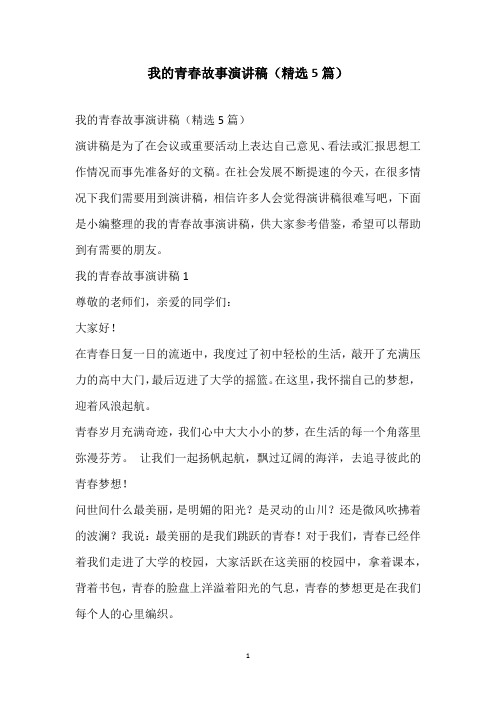 我的青春故事演讲稿（精选5篇）

我的青春故事演讲稿（精选5篇）

演讲稿是为了在会议或重要活动上表达自己意见、看法或汇报思想工作情况而事先准备好的文稿。在社会发展不断提速的今天，在很多情况下我们需要用到演讲稿，相信许多人会觉得演讲稿很难写吧，下面是小编整理的我的青春故事演讲稿，供大家参考借鉴，希望可以帮助到有需要的朋友。

我的青春故事演讲稿1

尊敬的老师们，亲爱的同学们：

大家好！

在青春日复一日的流逝中，我度过了初中轻松的生活，敲开了充满压力的高中大门，最后迈进了大学的摇篮。在这里，我怀揣自己的梦想，迎着风浪起航。

青春岁月充满奇迹，我们心中大大小小的梦，在生活的每一个角落里弥漫芬芳。 让我们一起扬帆起航，飘过辽阔的海洋，去追寻彼此的青春梦想！

问世间什么最美丽，是明媚的阳光？是灵动的山川？还是微风吹拂着的波澜？我说：最美丽的是我们跳跃的青春！对于我们，青春已经伴着我们走进了大学的校园，大家活跃在这美丽的校园中，拿着课本，背着书包，青春的脸盘上洋溢着阳光的气息，青春的梦想更是在我们每个人的心里编织。

1